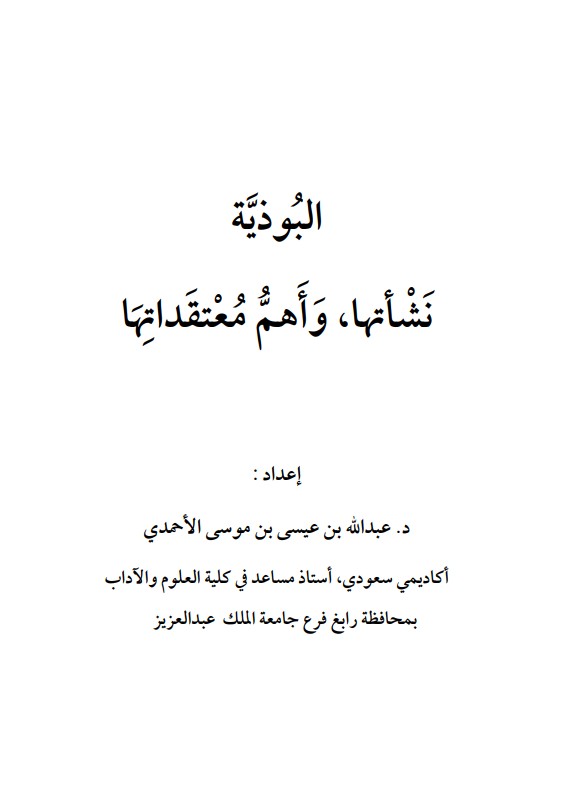 البُوذيَّة

نَشْأتها، وَأَهمُّ مُعْتقَداتِهَا

إعداد :

د. عبدالله بن عيسى بن موسى الأحمدي

أكاديمي سعودي، أستاذ مساعد في كلية العلوم والآداب

بمحافظة رابغ فرع جامعة الملك عبدالعزيز